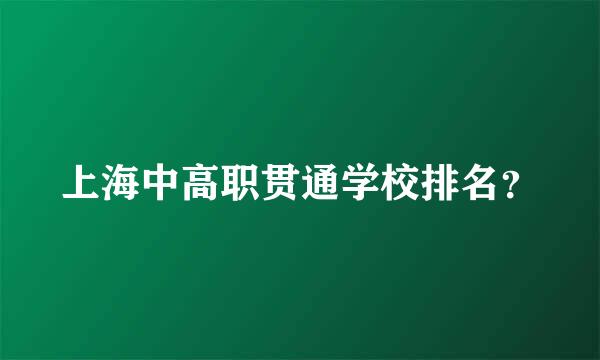 上海中高职贯通学校排名？